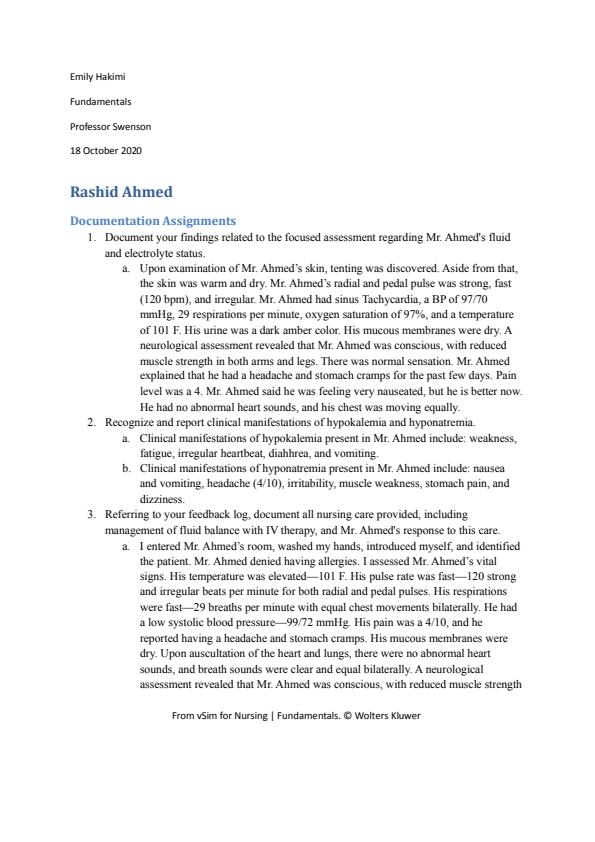 Emily Hakimi

Fundamentals

Professor Swenson

18 October 2020

Rashid Ahmed

Documentation Assignments

1. Document your findings related to the focused assessment regarding Mr. Ahmed's fluid and electrolyte status.

a. Upon examination of Mr. Ahmed's skin, tenting was discovered. Aside from that, the skin was warm and dry. Mr. Ahmed's radial and pedal pulse was strong, fast (120 bpm), and irregular. Mr. Ahmed had sinus Tachycardia, a BP of 97/70 mmHg, 29 respirations per minute, oxygen saturation of 97%, and a temperature of 101 F. His urine was a dark amber color. His mucous membranes were dry. A neurological assessment revealed that Mr. Ahmed was conscious, with reduced muscle strength in both arms and legs. There was normal sensation. Mr. Ahmed explained that he had a headache and stomach cramps for the past few days. Pain level was a 4. Mr. Ahmed said he was feeling very nauseated, but he is better now. He had no abnormal heart sounds, and his chest was moving equally.

2. Recognize and report clinical manifestations of hypokalemia and hyponatremia.

a. Clinical manifestations of hypokalemia present in Mr. Ahmed include: weakness, fatigue, irregular heartbeat, diahhrea, and vomiting.

b. Clinical manifestations of hyponatremia present in Mr. Ahmed include: nausea and vomiting, headache (4/10), irritability, muscle weakness, stomach pain, and dizziness.

3. Referring to your feedback log, document all nursing care provided, including management of fluid balance with IV therapy, and Mr. Ahmed's response to this care.

a. I entered Mr. Ahmed's room, washed my hands, introduced myself, and identified the patient. Mr. Ahmed denied having allergies. I assessed Mr. Ahmed's vital signs. His temperature was elevated—101 F. His pulse rate was fast—120 strong and irregular beats per minute for both radial and pedal pulses. His respirations were fast—29 breaths per minute with equal chest movements bilaterally. He had a low systolic blood pressure—99/72 mmHg. His pain was a 4/10, and he reported having a headache and stomach cramps. His mucous membranes were dry. Upon auscultation of the heart and lungs, there were no abnormal heart sounds, and breath sounds were clear and equal bilaterally. A neurological assessment revealed that Mr. Ahmed was conscious, with reduced muscle strength

From vSim for Nursing | Fundamentals. © Wolters Kluwer